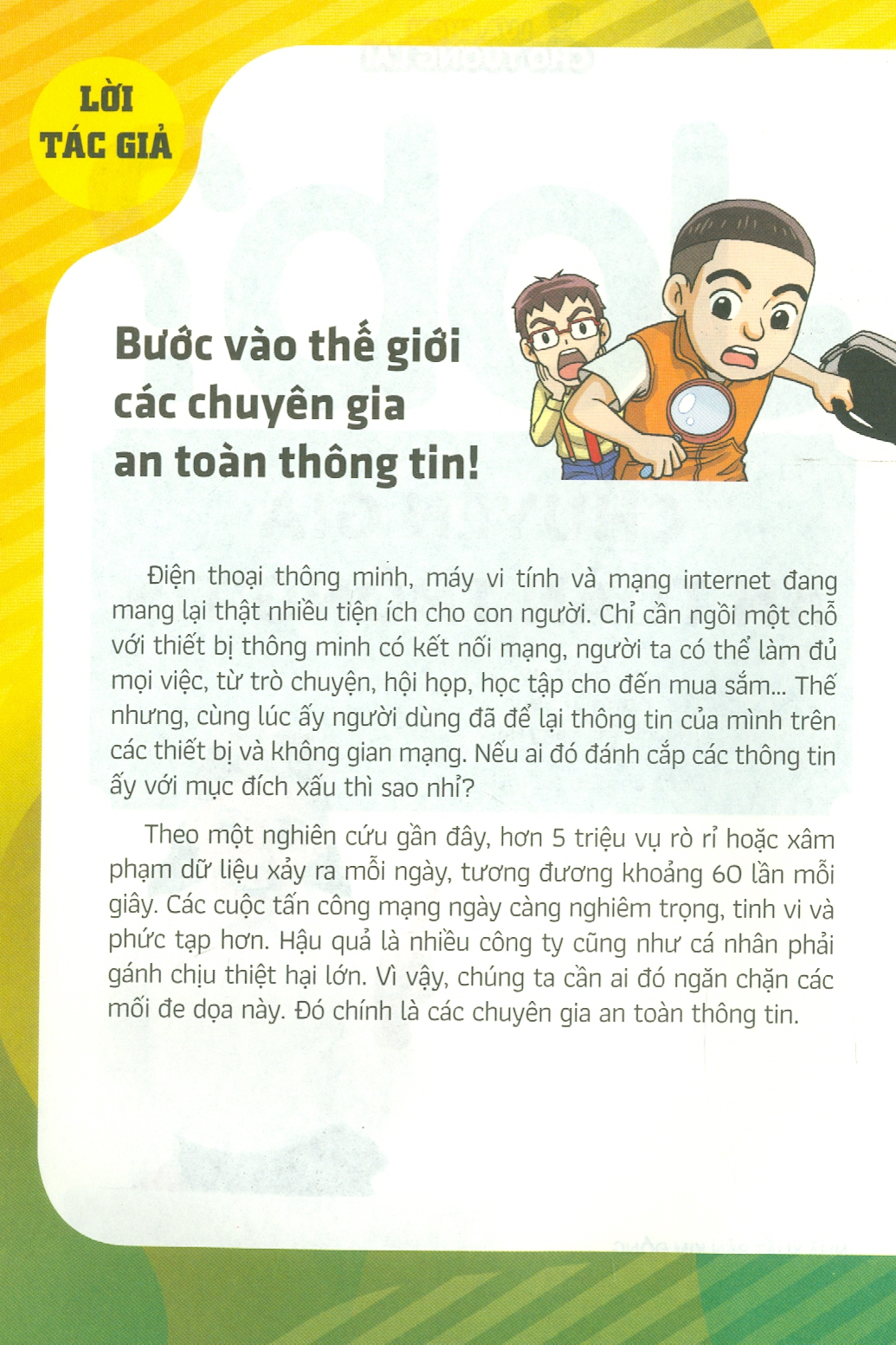 LỜI TÁC GIẢ

Bước vào thế giới các chuyên gia an toàn thông tin!

Điện thoại thông minh, máy vi tính và mạng internet đang mang lại thật nhiều tiện ích cho con người. Chỉ cần ngồi một chỗ với thiết bị thông minh có kết nối mạng, người ta có thể làm đủ mọi việc, từ trò chuyện, hội họp, học tập cho đến mua sắm... Thế nhưng, cùng lúc ấy người dùng đã để lại thông tin của mình trên các thiết bị và không gian mạng. Nếu ai đó đánh cắp các thông tin ấy với mục đích xấu thì sao nhỉ?

Theo một nghiên cứu gần đây, hơn 5 triệu vụ rò rỉ hoặc xâm phạm dữ liệu xảy ra mỗi ngày, tương đương khoảng 60 lần mỗi giây. Các cuộc tấn công mạng ngày càng nghiêm trọng, tinh vi và phức tạp hơn. Hậu quả là nhiều công ty cũng như cá nhân phải gánh chịu thiệt hại lớn. Vì vậy, chúng ta cần ai đó ngăn chặn các mối đe dọa này. Đó chính là các chuyên gia an toàn thông tin.